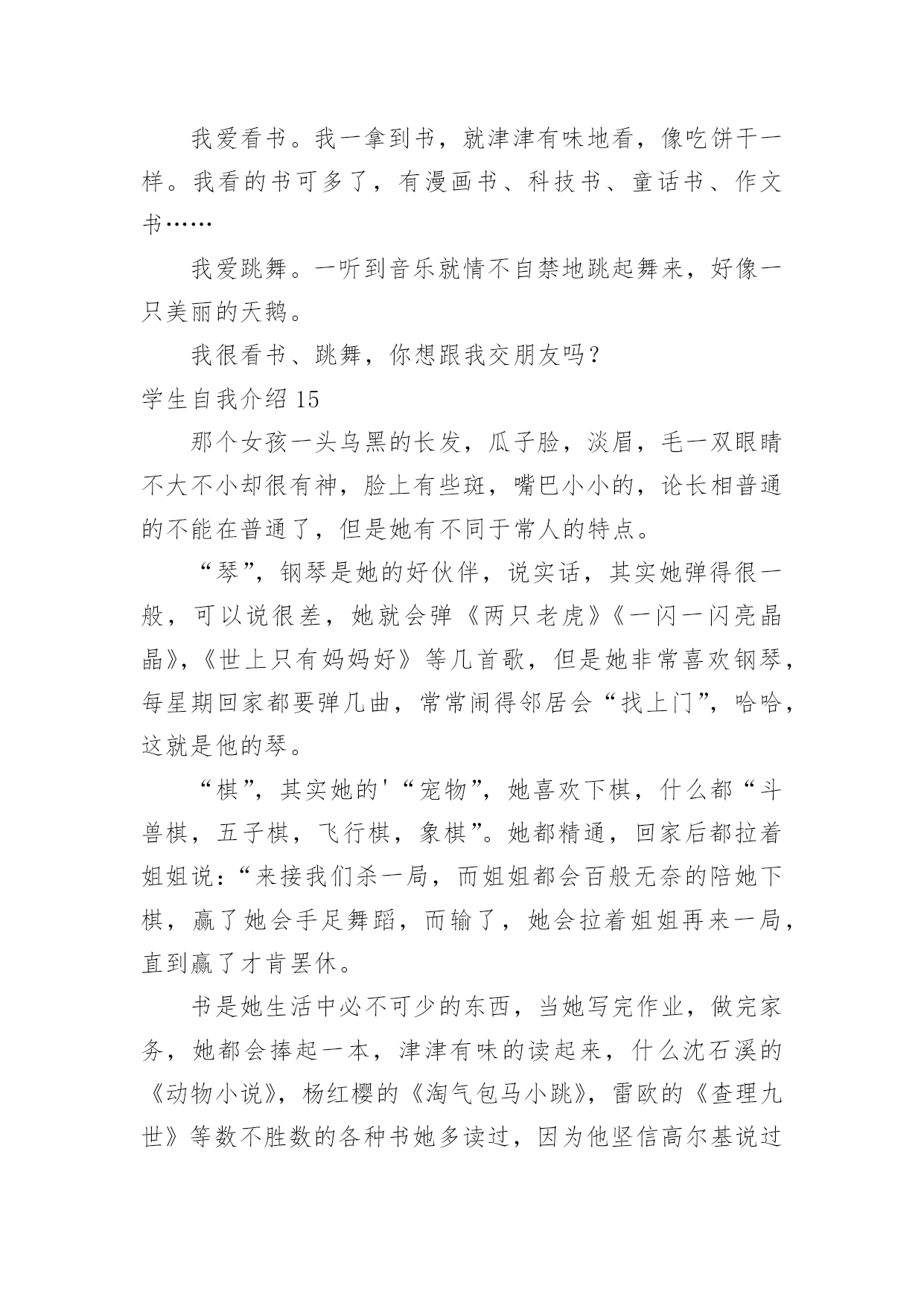 我爱看书。我一拿到书，就津津有味地看，像吃饼干一样。我看的书可多了，有漫画书、科技书、童话书、作文书……

我爱跳舞。一听到音乐就情不自禁地跳起舞来，好像一只美丽的天鹅。

我很看书、跳舞，你想跟我交朋友吗？

学生自我介绍 15

那个女孩一头乌黑的长发，瓜子脸，淡眉，毛一双眼睛不大不小却很有神，脸上有些斑，嘴巴小小的，论长相普通的不能在普通了，但是她有不同于常人的特点。

“琴”，钢琴是她的好伙伴，说实话，其实她弹得很一般，可以说很差，她就会弹《两只老虎》《一闪一闪亮晶晶》，《世上只有妈妈好》等几首歌，但是她非常喜欢钢琴，每星期回家都要弹几曲，常常闹得邻居会“找上门”，哈哈，这就是他的琴。

“棋”，其实她的'“宠物”，她喜欢下棋，什么都“斗兽棋，五子棋，飞行棋，象棋”。她都精通，回家后都拉着姐姐说：“来接我们杀一局，而姐姐都会百般无奈的陪她下棋，赢了她会手足舞蹈，而输了，她会拉着姐姐再来一局，直到赢了才肯罢休。

书是她生活中必不可少的东西，当她写完作业，做完家务，她都会捧起一本，津津有味的读起来，什么沈石溪的《动物小说》，杨红樱的《淘气包马小跳》，雷欧的《查理九世》等数不胜数的各种书她多读过，因为他坚信高尔基说过